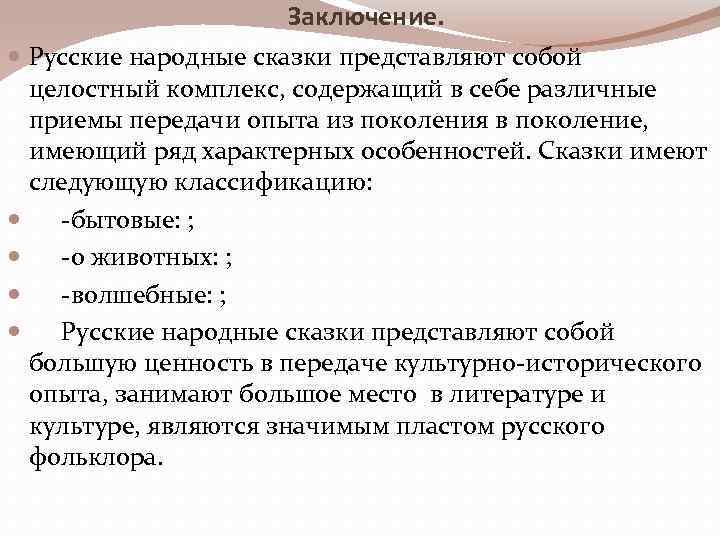 Заключение.

Русские народные сказки представляют собой целостный комплекс, содержащий в себе различные приемы передачи опыта из поколения в поколение, имеющий ряд характерных особенностей. Сказки имеют следующую классификацию:

-бытовые: ;

-о животных: ;

-волшебные: ;

Русские народные сказки представляют собой большую ценность в передаче культурно-исторического опыта, занимают большое место в литературе и культуре, являются значимым пластом русского фольклора.